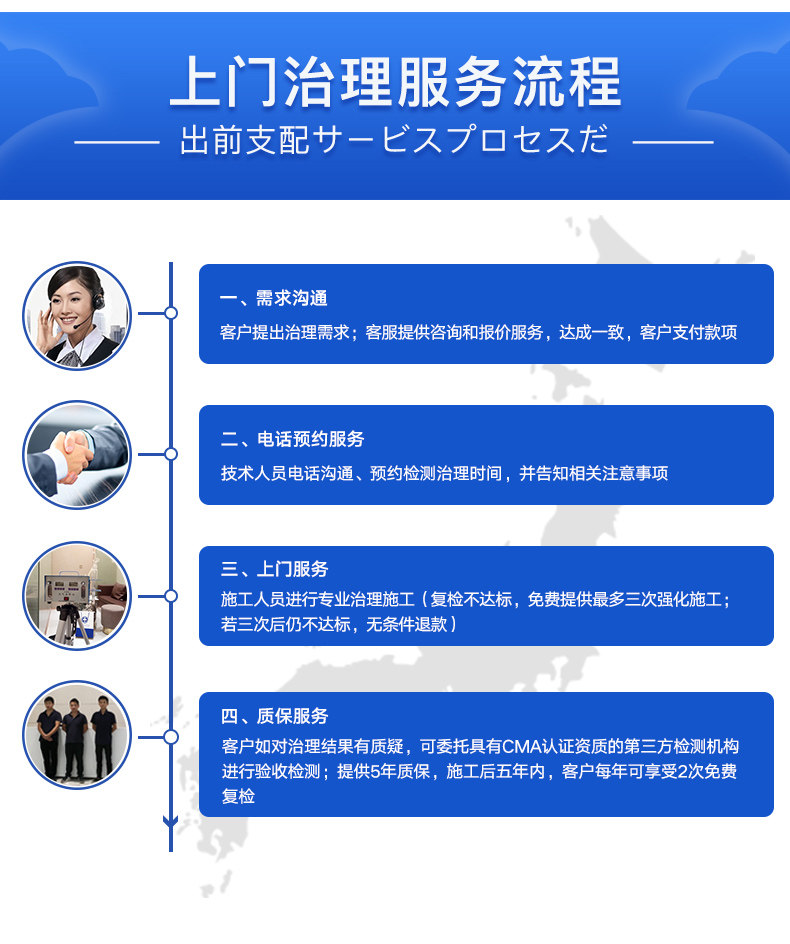 上门治理服务流程

出前支配サービスプロセスだ

一、需求沟通

客户提出治理需求；客服提供咨询和报价服务，达成一致，客户支付款项

二、电话预约服务

技术人员电话沟通、预约检测治理时间，并告知相关注意事项

三、上门服务

施工人员进行专业治理施工（复检不达标，免费提供最多三次强化施工；若三次后仍不达标，无条件退款）

四、质保服务

客户如对治理结果有质疑，可委托具有CMA认证资质的第三方检测机构进行验收检测；提供5年质保，施工后五年内，客户每年可享受2次免费复检